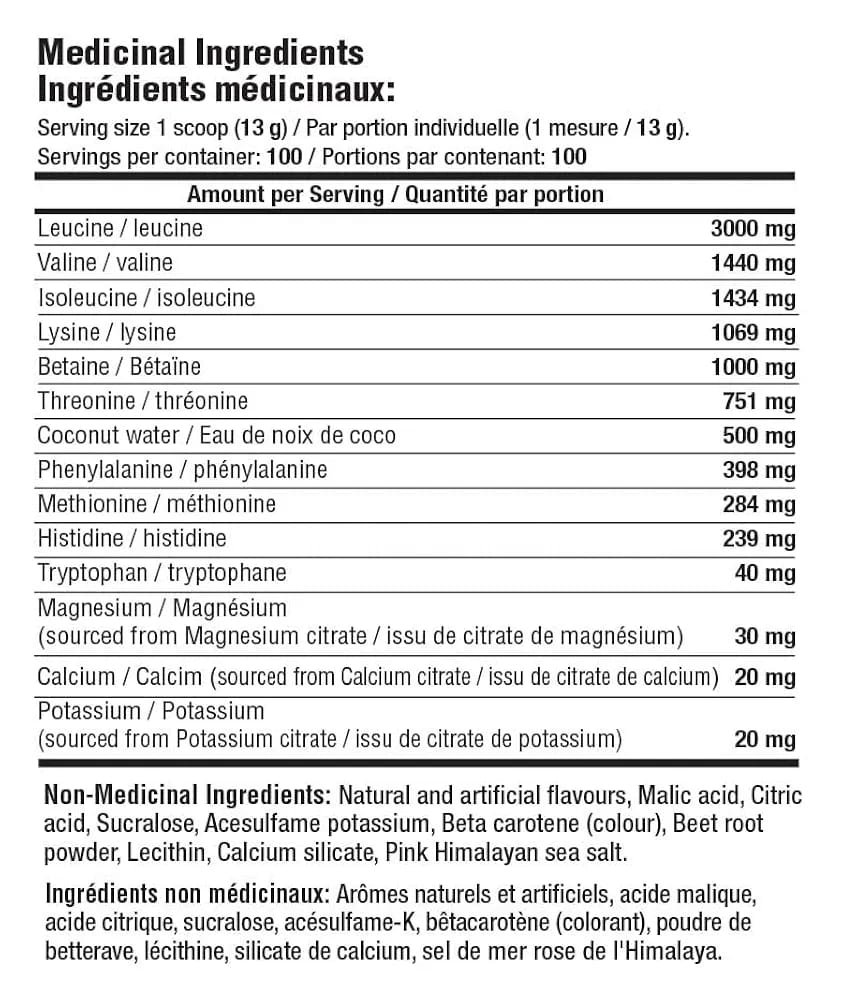 Medicinal Ingredients
Ingrédients médicinaux:

Serving size 1 scoop (13 g) / Par portion individuelle (1 mesure / 13 g).
Servings per container: 100 / Portions par contenant: 100

| Amount per Serving / Quantité par portion | |
|---|---|
| Leucine / leucine | 3000 mg |
| Valine / valine | 1440 mg |
| Isoleucine / isoleucine | 1434 mg |
| Lysine / lysine | 1069 mg |
| Betaine / Bétaïne | 1000 mg |
| Threonine / thréonine | 751 mg |
| Coconut water / Eau de noix de coco | 500 mg |
| Phenylalanine / phénylalanine | 398 mg |
| Methionine / méthionine | 284 mg |
| Histidine / histidine | 239 mg |
| Tryptophan / tryptophane | 40 mg |
| Magnesium / Magnésium (sourced from Magnesium citrate / issu de citrate de magnésium) | 30 mg |
| Calcium / Calcim (sourced from Calcium citrate / issu de citrate de calcium) | 20 mg |
| Potassium / Potassium (sourced from Potassium citrate / issu de citrate de potassium) | 20 mg |

Non-Medicinal Ingredients: Natural and artificial flavours, Malic acid, Citric acid, Sucralose, Acesulfame potassium, Beta carotene (colour), Beet root powder, Lecithin, Calcium silicate, Pink Himalayan sea salt.

Ingrédients non médicinaux: Arômes naturels et artificiels, acide malique, acide citrique, sucralose, acésulfame-K, bêtacarotène (colorant), poudre de betterave, lécithine, silicate de calcium, sel de mer rose de l'Himalaya.